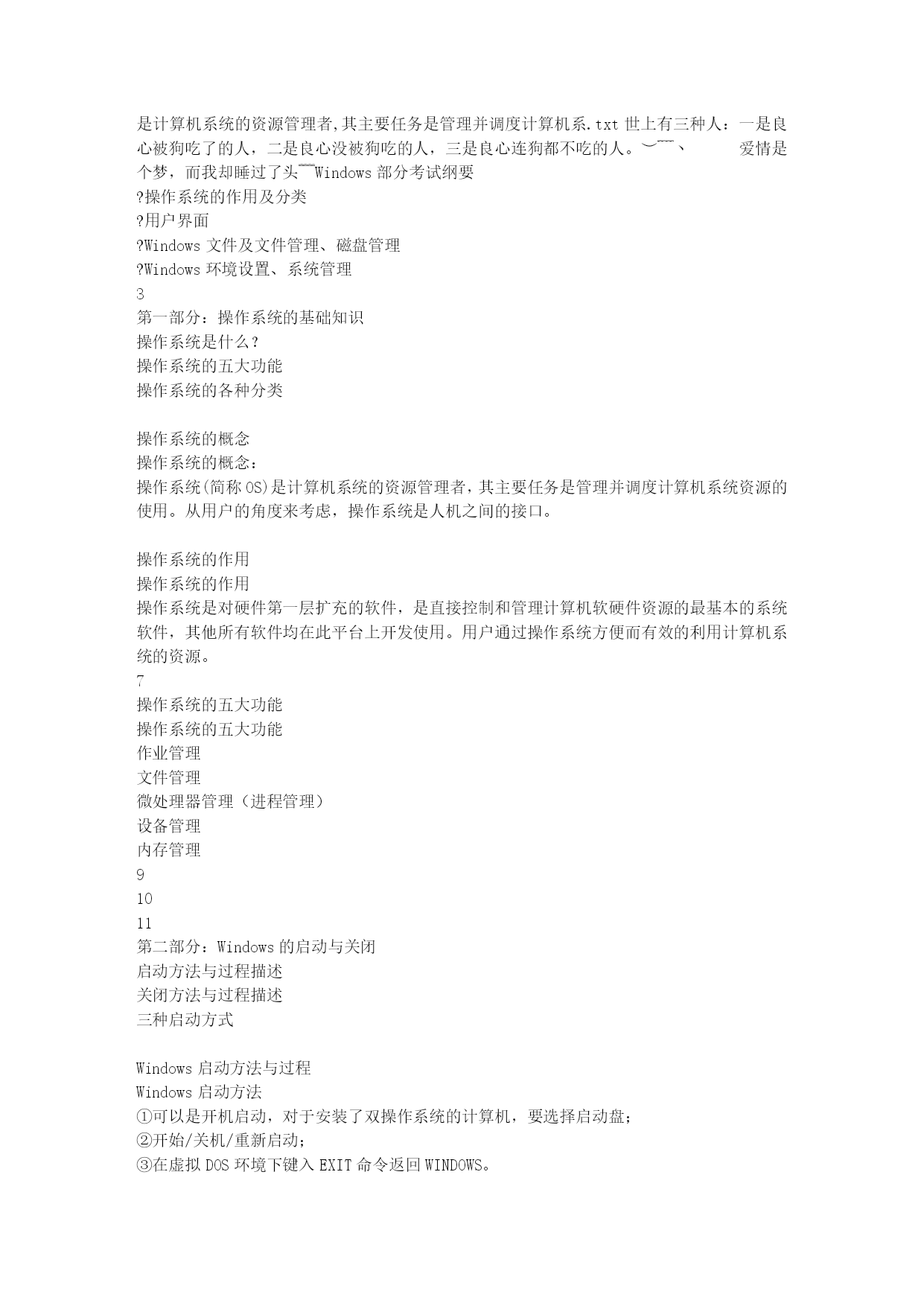 是计算机系统的资源管理者,其主要任务是管理并调度计算机系.txt 世上有三种人：一是良心被狗吃了的人，二是良心没被狗吃的人，三是良心连狗都不吃的人。︶￣￣、 爱情是个梦，而我却睡过了头￣￣Windows 部分考试纲要
?操作系统的作用及分类
?用户界面
?Windows 文件及文件管理、磁盘管理
?Windows 环境设置、系统管理
3
第一部分：操作系统的基础知识
操作系统是什么？
操作系统的五大功能
操作系统的各种分类

操作系统的概念
操作系统的概念：
操作系统(简称 OS)是计算机系统的资源管理者，其主要任务是管理并调度计算机系统资源的使用。从用户的角度来考虑，操作系统是人机之间的接口。

操作系统的作用
操作系统的作用
操作系统是对硬件第一层扩充的软件，是直接控制和管理计算机软硬件资源的最基本的系统软件，其他所有软件均在此平台上开发使用。用户通过操作系统方便而有效的利用计算机系统的资源。
7
操作系统的五大功能
操作系统的五大功能
作业管理
文件管理
微处理器管理（进程管理）
设备管理
内存管理
9
10
11
第二部分：Windows 的启动与关闭
启动方法与过程描述
关闭方法与过程描述
三种启动方式

Windows 启动方法与过程
Windows 启动方法
①可以是开机启动，对于安装了双操作系统的计算机，要选择启动盘；
②开始/关机/重新启动；
③在虚拟 DOS 环境下键入 EXIT 命令返回 WINDOWS。